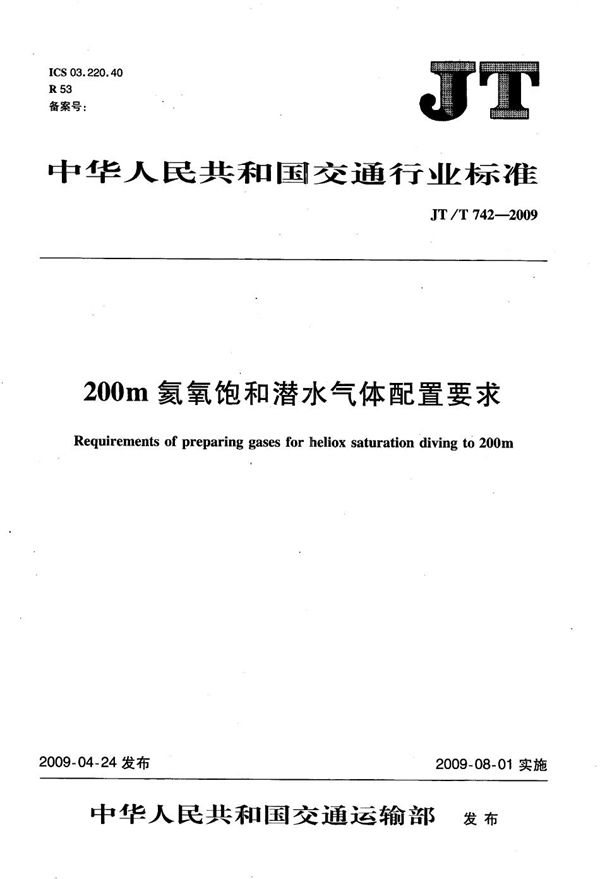 ICS 03.220.40
R 53
备案号:

JT

中华人民共和国交通行业标准

JT/T 742—2009

200m 氦氧饱和潜水气体配置要求

Requirements of preparing gases for heliox saturation diving to 200m

2009-04-24 发布

2009-08-01 实施

中华人民共和国交通运输部 发布